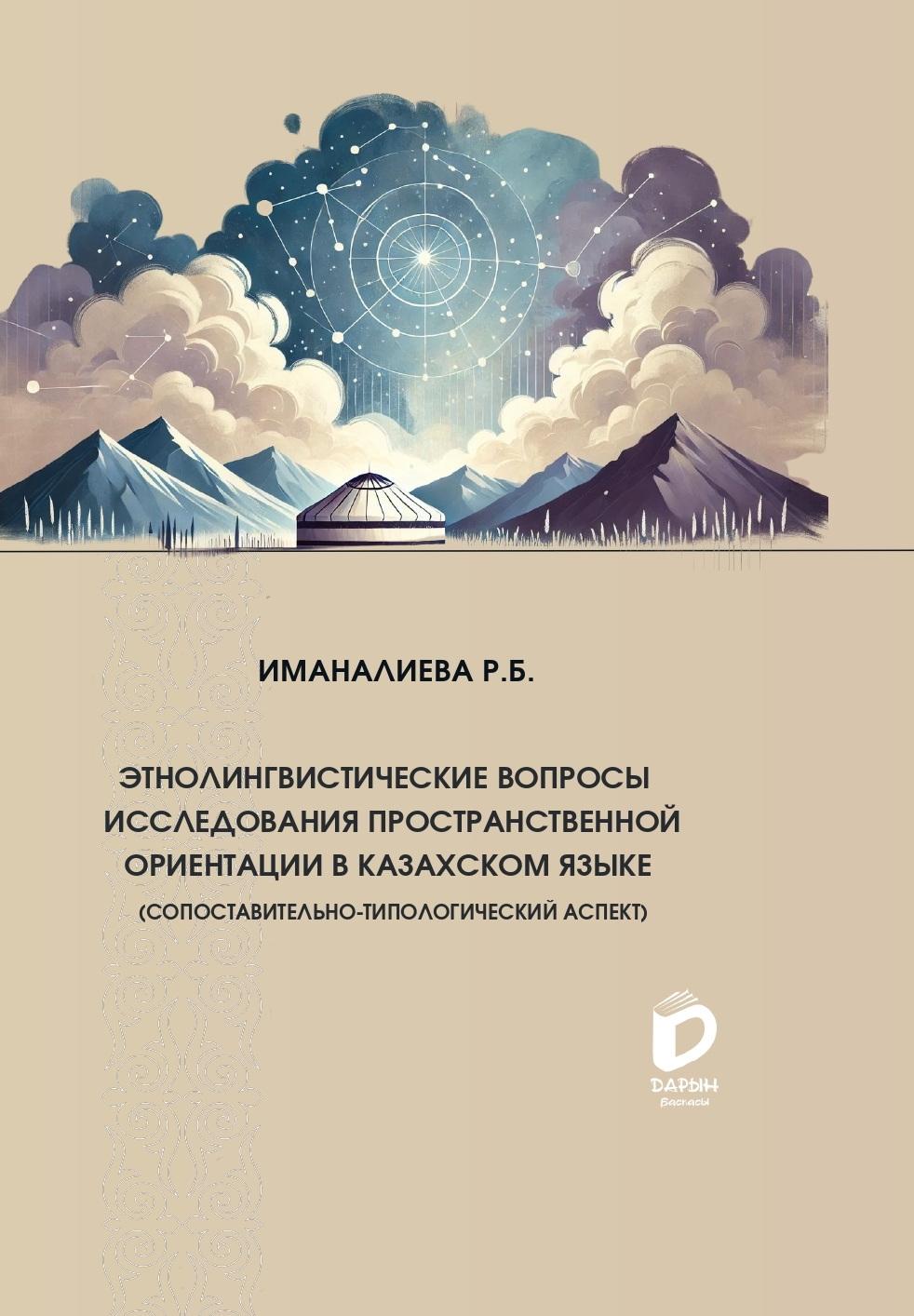 ИМАНАЛИЕВА Р.Б.

ЭТНОЛИНГВИСТИЧЕСКИЕ ВОПРОСЫ ИССЛЕДОВАНИЯ ПРОСТРАНСТВЕННОЙ ОРИЕНТАЦИИ В КАЗАХСКОМ ЯЗЫКЕ
(СОПОСТАВИТЕЛЬНО-ТИПОЛОГИЧЕСКИЙ АСПЕКТ)

ДАРЫН
Баспасы